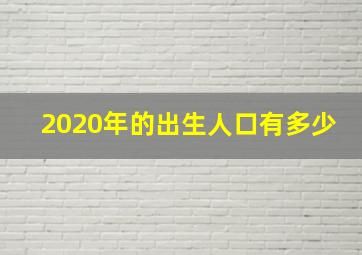 2020年的出生人口有多少